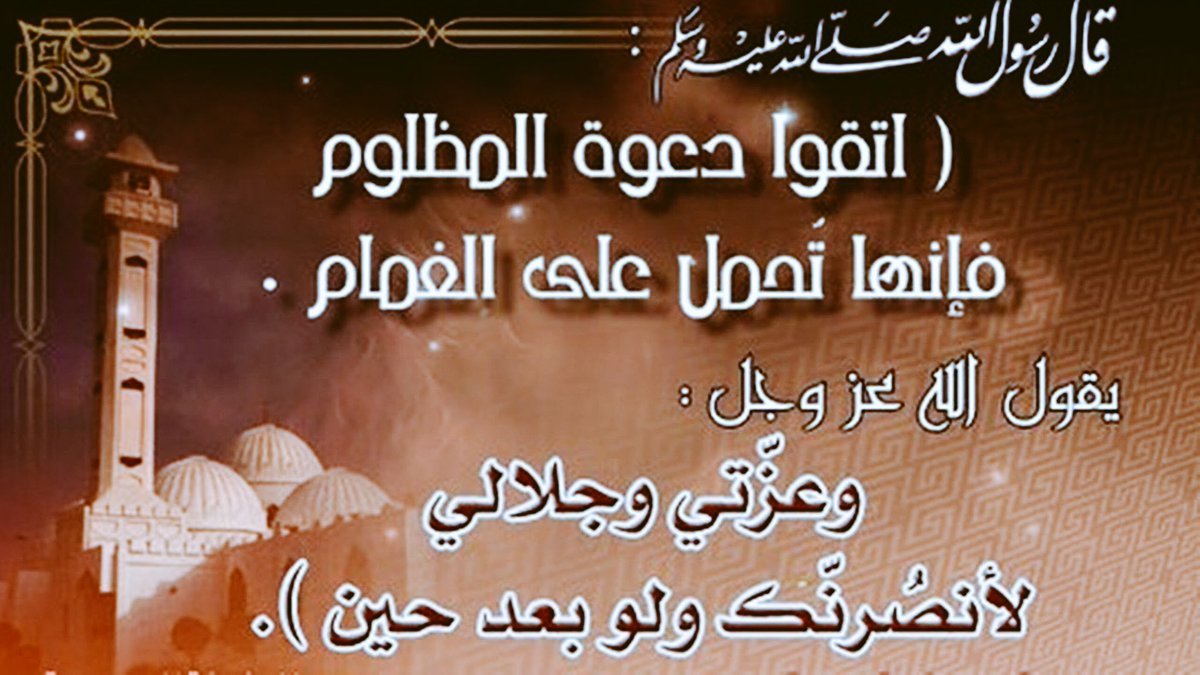 قال رسول الله صلى الله عليه وسلم :

( اتقوا دعوة المظلوم فإنها تُحمل على الغمام .

يقول الله عز وجل :

وعزّتي وجلالي لأنصُرنّك ولو بعد حين ).